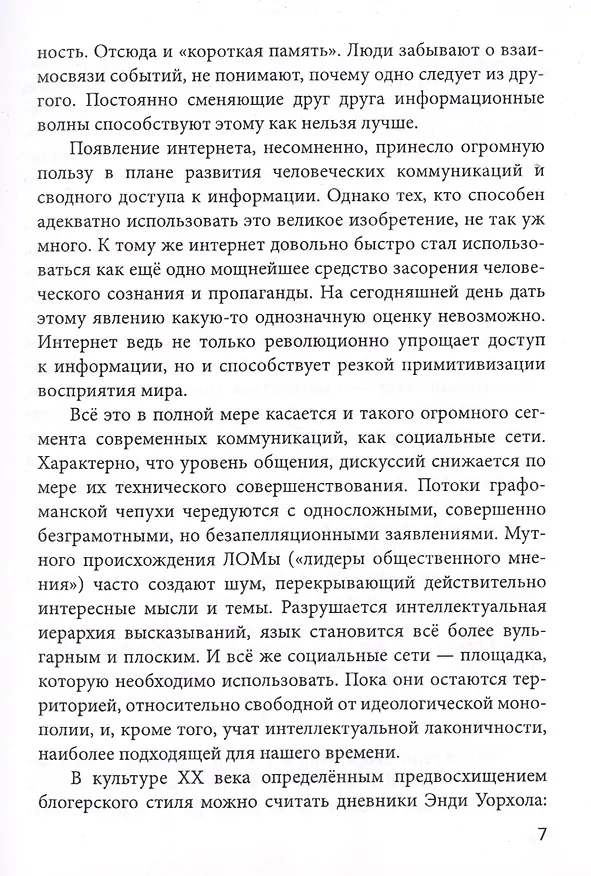 ность. Отсюда и «короткая память». Люди забывают о взаимосвязи событий, не понимают, почему одно следует из другого. Постоянно сменяющие друг друга информационные волны способствуют этому как нельзя лучше.

Появление интернета, несомненно, принесло огромную пользу в плане развития человеческих коммуникаций и сводного доступа к информации. Однако тех, кто способен адекватно использовать это великое изобретение, не так уж много. К тому же интернет довольно быстро стал использоваться как ещё одно мощнейшее средство засорения человеческого сознания и пропаганды. На сегодняшней день дать этому явлению какую-то однозначную оценку невозможно. Интернет ведь не только революционно упрощает доступ к информации, но и способствует резкой примитивизации восприятия мира.

Всё это в полной мере касается и такого огромного сегмента современных коммуникаций, как социальные сети. Характерно, что уровень общения, дискуссий снижается по мере их технического совершенствования. Потоки графоманской чепухи чередуются с односложными, совершенно безграмотными, но безапелляционными заявлениями. Мутного происхождения ЛОМы («лидеры общественного мнения») часто создают шум, перекрывающий действительно интересные мысли и темы. Разрушается интеллектуальная иерархия высказываний, язык становится всё более вульгарным и плоским. И всё же социальные сети — площадка, которую необходимо использовать. Пока они остаются территорией, относительно свободной от идеологической монополии, и, кроме того, учат интеллектуальной лаконичности, наиболее подходящей для нашего времени.

В культуре XX века определённым предвосхищением блогерского стиля можно считать дневники Энди Уорхола:

7